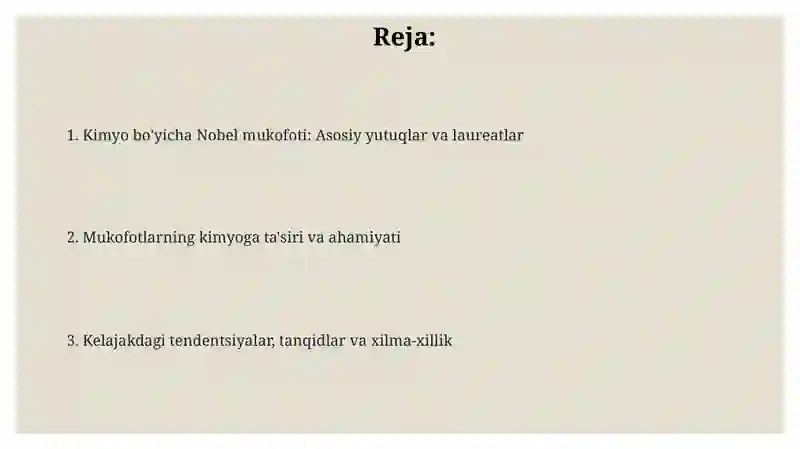 Reja:

1. Kimyo bo'yicha Nobel mukofoti: Asosiy yutuqlar va laureatlar

2. Mukofotlarning kimyoga ta'siri va ahamiyati

3. Kelajakdagi tendentsiyalar, tanqidlar va xilma-xillik